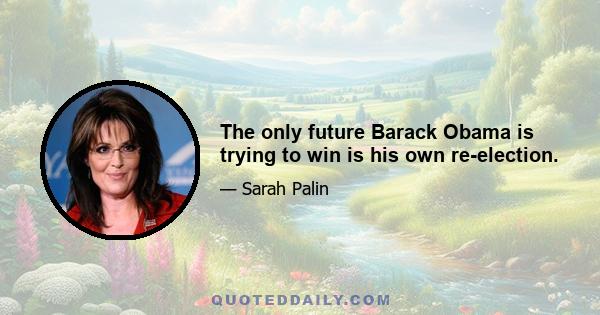 The only future Barack Obama is trying to win is his own re-election.

— Sarah Palin

QUOTEDDAILY.COM